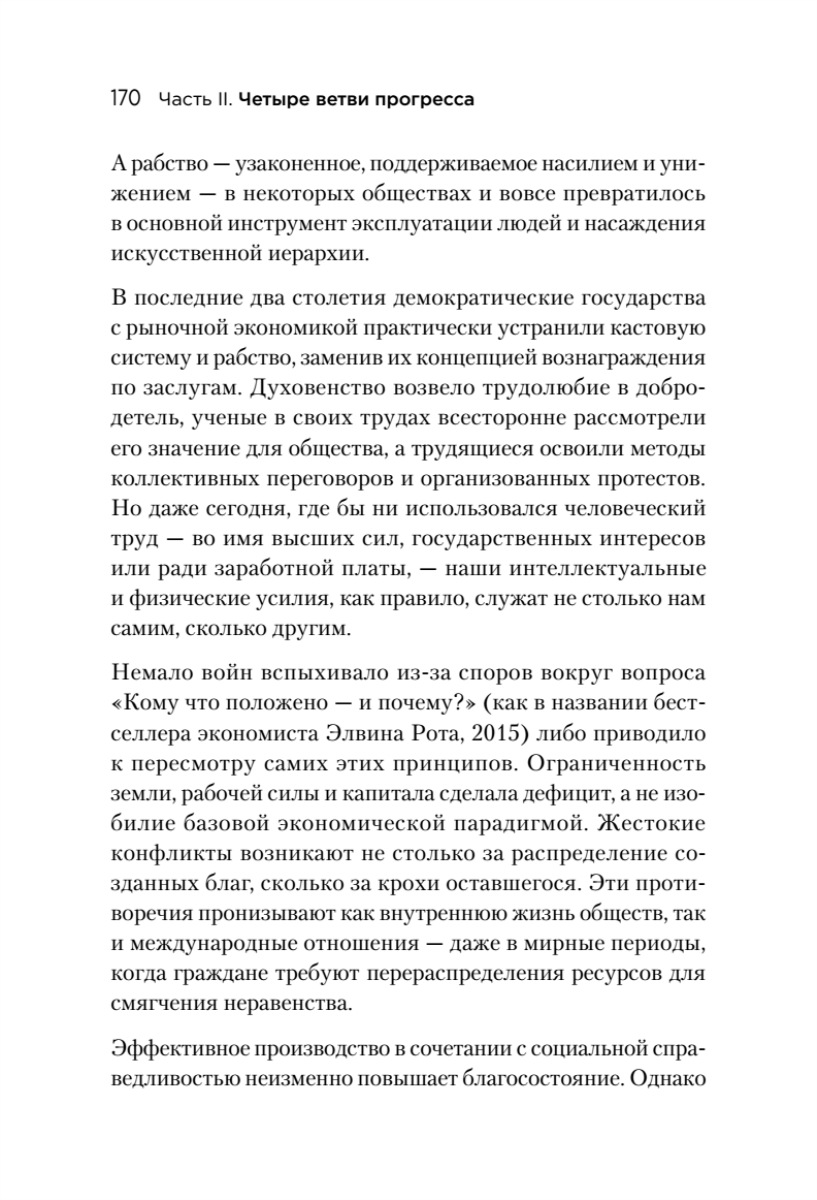 170 Часть II. Четыре ветви прогресса

А рабство — узаконенное, поддерживаемое насилием и унижением — в некоторых обществах и вовсе превратилось в основной инструмент эксплуатации людей и насаждения искусственной иерархии.

В последние два столетия демократические государства с рыночной экономикой практически устранили кастовую систему и рабство, заменив их концепцией вознаграждения по заслугам. Духовенство возвело трудолюбие в добродетель, ученые в своих трудах всесторонне рассмотрели его значение для общества, а трудящиеся освоили методы коллективных переговоров и организованных протестов. Но даже сегодня, где бы ни использовался человеческий труд — во имя высших сил, государственных интересов или ради заработной платы, — наши интеллектуальные и физические усилия, как правило, служат не столько нам самим, сколько другим.

Немало войн вспыхивало из-за споров вокруг вопроса «Кому что положено — и почему?» (как в названии бестселлера экономиста Элвина Рота, 2015) либо приводило к пересмотру самих этих принципов. Ограниченность земли, рабочей силы и капитала сделала дефицит, а не изобилие базовой экономической парадигмой. Жестокие конфликты возникают не столько за распределение созданных благ, сколько за крохи оставшегося. Эти противоречия пронизывают как внутреннюю жизнь обществ, так и международные отношения — даже в мирные периоды, когда граждане требуют перераспределения ресурсов для смягчения неравенства.

Эффективное производство в сочетании с социальной справедливостью неизменно повышает благосостояние. Однако